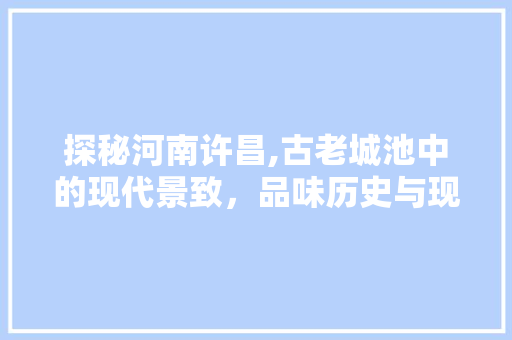 探秘河南许昌,古老城池中的现代景致，品味历史与现